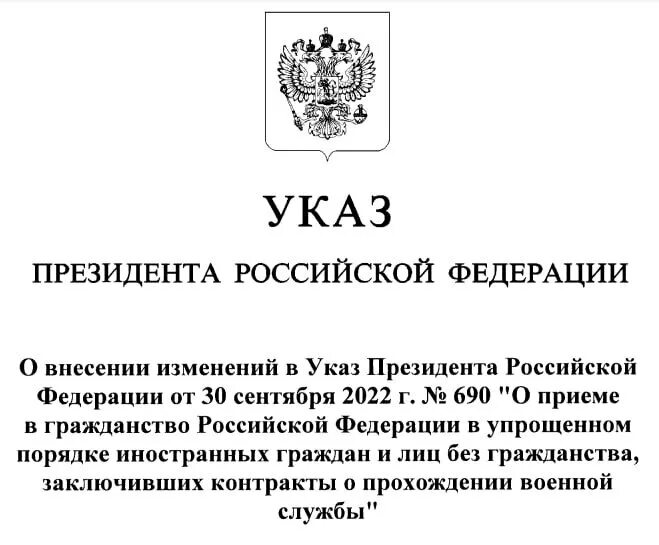 УКАЗ

ПРЕЗИДЕНТА РОССИЙСКОЙ ФЕДЕРАЦИИ

О внесении изменений в Указ Президента Российской Федерации от 30 сентября 2022 г. № 690 "О приеме в гражданство Российской Федерации в упрощенном порядке иностранных граждан и лиц без гражданства, заключивших контракты о прохождении военной службы"